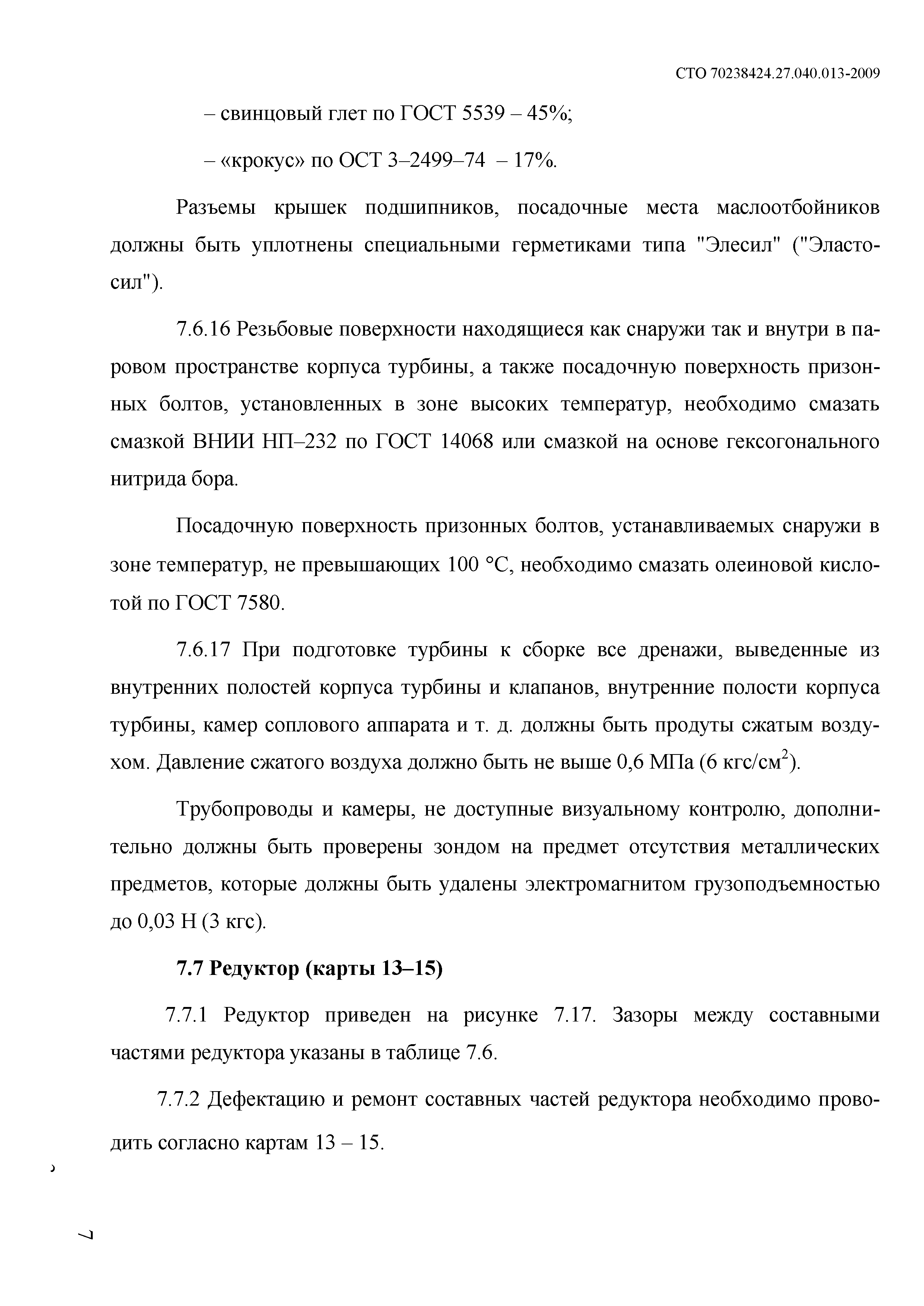 СТО 70238424.27.040.013-2009

– свинцовый глет по ГОСТ 5539 – 45%;

– «крокус» по ОСТ 3–2499–74 – 17%.

Разъемы крышек подшипников, посадочные места маслоотбойников должны быть уплотнены специальными герметиками типа "Элесил" ("Эластосил").

7.6.16 Резьбовые поверхности находящиеся как снаружи так и внутри в паровом пространстве корпуса турбины, а также посадочную поверхность призонных болтов, установленных в зоне высоких температур, необходимо смазать смазкой ВНИИ НП–232 по ГОСТ 14068 или смазкой на основе гексогонального нитрида бора.

Посадочную поверхность призонных болтов, устанавливаемых снаружи в зоне температур, не превышающих 100 °С, необходимо смазать олеиновой кислотой по ГОСТ 7580.

7.6.17 При подготовке турбины к сборке все дренажи, выведенные из внутренних полостей корпуса турбины и клапанов, внутренние полости корпуса турбины, камер соплового аппарата и т. д. должны быть продуты сжатым воздухом. Давление сжатого воздуха должно быть не выше 0,6 МПа (6 кгс/см$^2$).

Трубопроводы и камеры, не доступные визуальному контролю, дополнительно должны быть проверены зондом на предмет отсутствия металлических предметов, которые должны быть удалены электромагнитом грузоподъемностью до 0,03 Н (3 кгс).

7.7 Редуктор (карты 13–15)

7.7.1 Редуктор приведен на рисунке 7.17. Зазоры между составными частями редуктора указаны в таблице 7.6.

7.7.2 Дефектацию и ремонт составных частей редуктора необходимо проводить согласно картам 13 – 15.

7